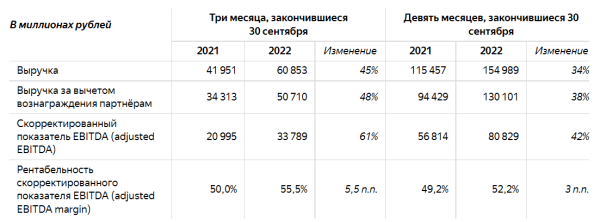 | В миллионах рублей | Три месяца, закончившиеся 30 сентября | | | Девять месяцев, закончившиеся 30 сентября | | |
|---|---|---|---|---|---|---|
| | 2021 | 2022 | Изменение | 2021 | 2022 | Изменение |
| Выручка | 41 951 | 60 853 | 45% | 115 457 | 154 989 | 34% |
| Выручка за вычетом вознаграждения партнёрам | 34 313 | 50 710 | 48% | 94 429 | 130 101 | 38% |
| Скорректированный показатель EBITDA (adjusted EBITDA) | 20 995 | 33 789 | 61% | 56 814 | 80 829 | 42% |
| Рентабельность скорректированного показателя EBITDA (adjusted EBITDA margin) | 50,0% | 55,5% | 5,5 п.п. | 49,2% | 52,2% | 3 п.п. |